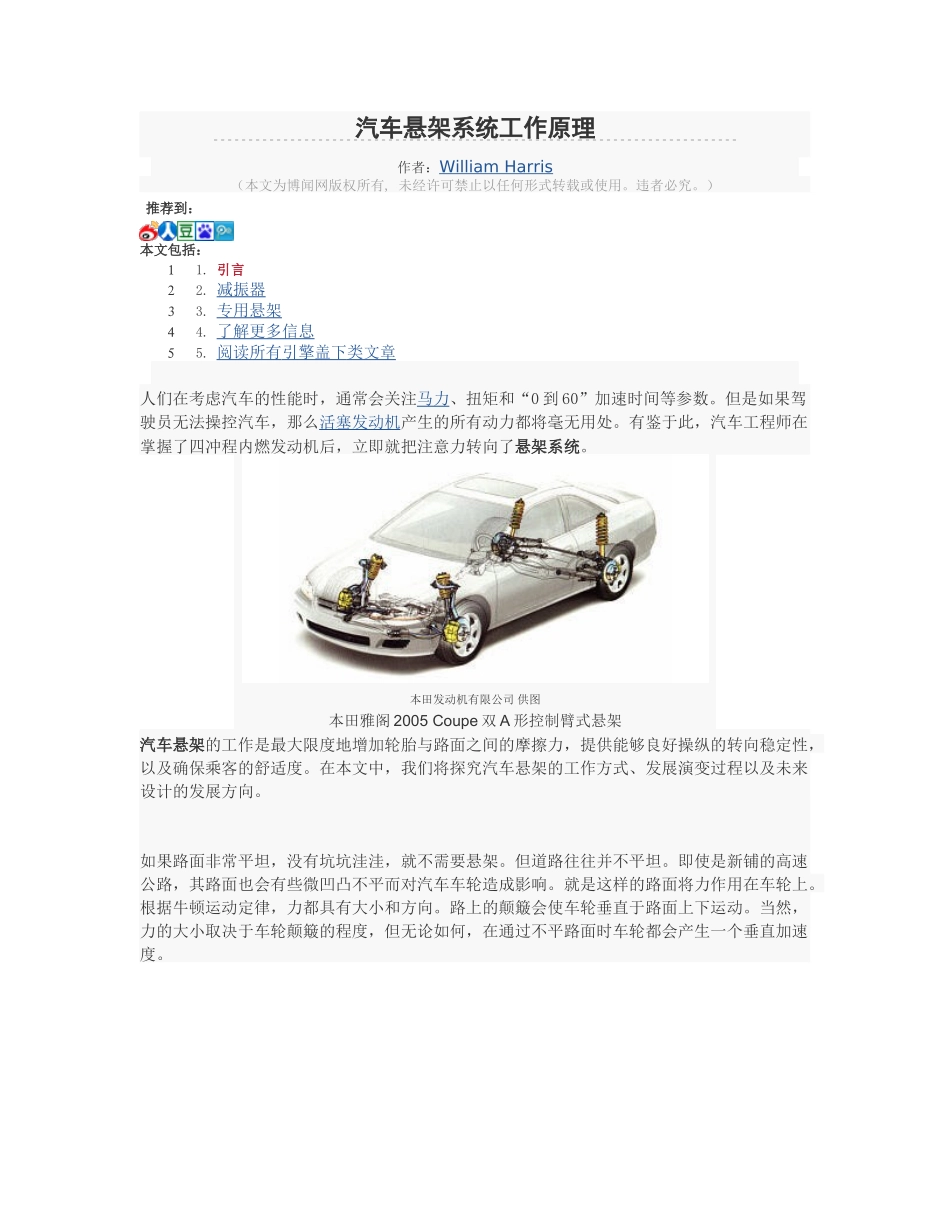 汽车悬架系统工作原理

作者：William Harris
（本文为博闻网版权所有，未经许可禁止以任何形式转载或使用。违者必究。）

推荐到：

本文包括：
1 1. 引言
2 2. 减振器
3 3. 专用悬架
4 4. 了解更多信息
5 5. 阅读所有引擎盖下类文章

人们在考虑汽车的性能时，通常会关注马力、扭矩和“0到60”加速时间等参数。但是如果驾驶员无法操控汽车，那么活塞发动机产生的所有动力都将毫无用处。有鉴于此，汽车工程师在掌握了四冲程内燃发动机后，立即就把注意力转向了悬架系统。

本田发动机有限公司 供图
本田雅阁2005 Coupe双A形控制臂式悬架

汽车悬架的工作是最大限度地增加轮胎与路面之间的摩擦力，提供能够良好操纵的转向稳定性，以及确保乘客的舒适度。在本文中，我们将探究汽车悬架的工作方式、发展演变过程以及未来设计的发展方向。

如果路面非常平坦，没有坑坑洼洼，就不需要悬架。但道路往往并不平坦。即使是新铺的高速公路，其路面也会有些微凹凸不平而对汽车车轮造成影响。就是这样的路面将力作用在车轮上。根据牛顿运动定律，力都具有大小和方向。路上的颠簸会使车轮垂直于路面上下运动。当然，力的大小取决于车轮颠簸的程度，但无论如何，在通过不平路面时车轮都会产生一个垂直加速度。